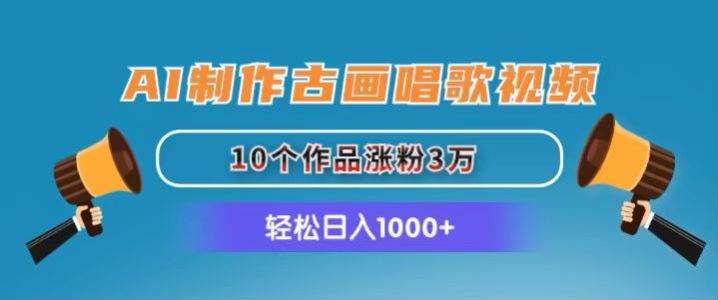 AI制作古画唱歌视频

10个作品涨粉3万

轻松日入1000+